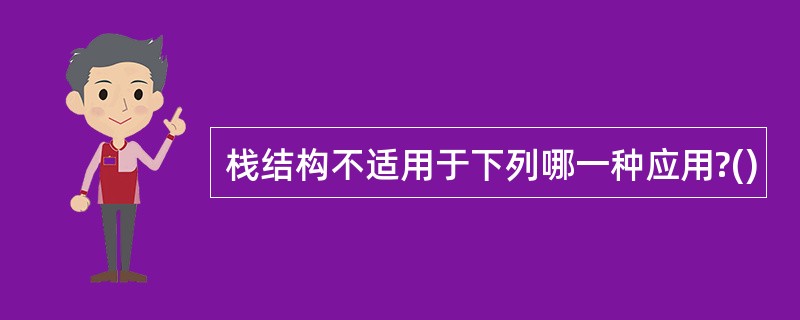 栈结构不适用于下列哪一种应用?()